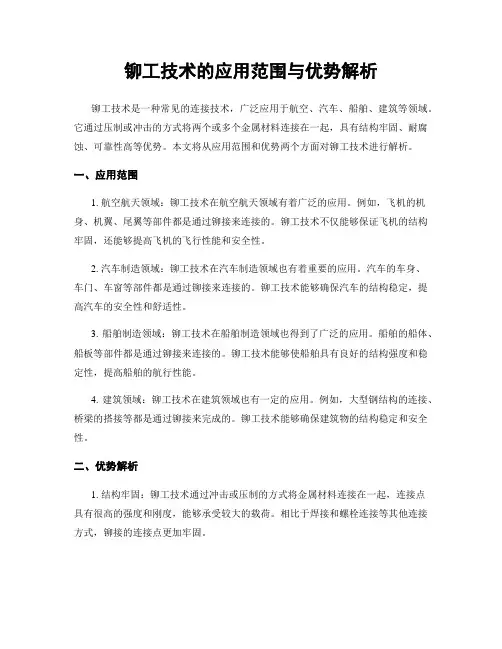 铆工技术的应用范围与优势解析

铆工技术是一种常见的连接技术，广泛应用于航空、汽车、船舶、建筑等领域。它通过压制或冲击的方式将两个或多个金属材料连接在一起，具有结构牢固、耐腐蚀、可靠性高等优势。本文将从应用范围和优势两个方面对铆工技术进行解析。

一、应用范围

1. 航空航天领域：铆工技术在航空航天领域有着广泛的应用。例如，飞机的机身、机翼、尾翼等部件都是通过铆接来连接的。铆工技术不仅能够保证飞机的结构牢固，还能够提高飞机的飞行性能和安全性。

2. 汽车制造领域：铆工技术在汽车制造领域也有着重要的应用。汽车的车身、车门、车窗等部件都是通过铆接来连接的。铆工技术能够确保汽车的结构稳定，提高汽车的安全性和舒适性。

3. 船舶制造领域：铆工技术在船舶制造领域也得到了广泛的应用。船舶的船体、船板等部件都是通过铆接来连接的。铆工技术能够使船舶具有良好的结构强度和稳定性，提高船舶的航行性能。

4. 建筑领域：铆工技术在建筑领域也有一定的应用。例如，大型钢结构的连接、桥梁的搭接等都是通过铆接来完成的。铆工技术能够确保建筑物的结构稳定和安全性。

二、优势解析

1. 结构牢固：铆工技术通过冲击或压制的方式将金属材料连接在一起，连接点具有很高的强度和刚度，能够承受较大的载荷。相比于焊接和螺栓连接等其他连接方式，铆接的连接点更加牢固。